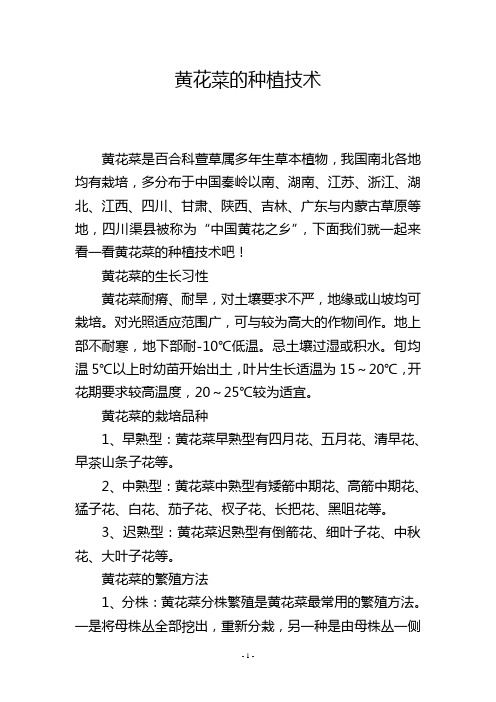 黄花菜的种植技术

黄花菜是百合科萱草属多年生草本植物，我国南北各地均有栽培，多分布于中国秦岭以南、湖南、江苏、浙江、湖北、江西、四川、甘肃、陕西、吉林、广东与内蒙古草原等地，四川渠县被称为“中国黄花之乡”，下面我们就一起来看一看黄花菜的种植技术吧！

黄花菜的生长习性

黄花菜耐瘠、耐旱，对土壤要求不严，地缘或山坡均可栽培。对光照适应范围广，可与较为高大的作物间作。地上部不耐寒，地下部耐-10℃低温。忌土壤过湿或积水。旬均温 5℃以上时幼苗开始出土，叶片生长适温为 15～20℃，开花期要求较高温度，20～25℃较为适宜。

黄花菜的栽培品种

1、早熟型：黄花菜早熟型有四月花、五月花、清早花、早茶山条子花等。

2、中熟型：黄花菜中熟型有矮箭中期花、高箭中期花、猛子花、白花、茄子花、杈子花、长把花、黑咀花等。

3、迟熟型：黄花菜迟熟型有倒箭花、细叶子花、中秋花、大叶子花等。

黄花菜的繁殖方法

1、分株：黄花菜分株繁殖是黄花菜最常用的繁殖方法。一是将母株丛全部挖出，重新分栽，另一种是由母株丛一侧

- 1 -